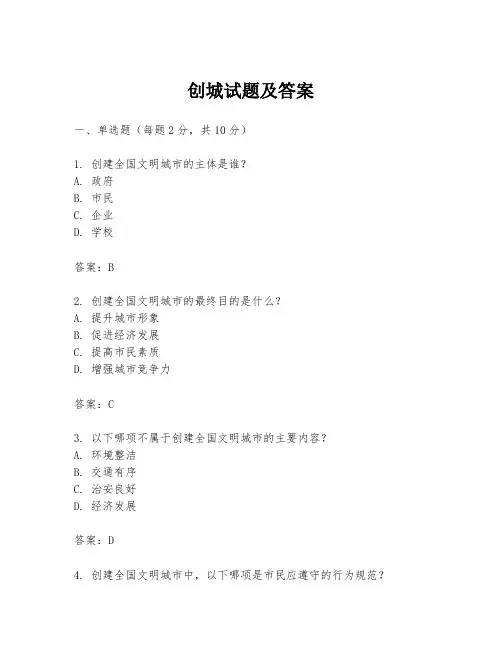 创城试题及答案

一、单选题（每题 2 分，共 10 分）

1. 创建全国文明城市的主体是谁？
A. 政府
B. 市民
C. 企业
D. 学校

答案：B

2. 创建全国文明城市的最终目的是什么？
A. 提升城市形象
B. 促进经济发展
C. 提高市民素质
D. 增强城市竞争力

答案：C

3. 以下哪项不属于创建全国文明城市的主要内容？
A. 环境整洁
B. 交通有序
C. 治安良好
D. 经济发展

答案：D

4. 创建全国文明城市中，以下哪项是市民应遵守的行为规范？